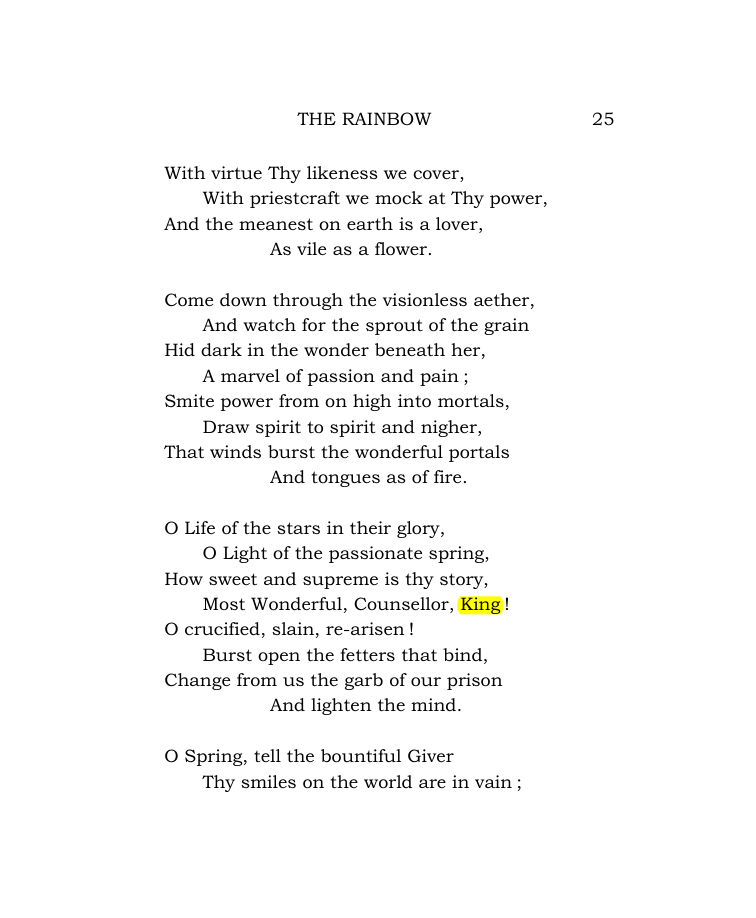 THE RAINBOW 25

With virtue Thy likeness we cover,
With priestcraft we mock at Thy power,
And the meanest on earth is a lover,
As vile as a flower.

Come down through the visionless aether,
And watch for the sprout of the grain
Hid dark in the wonder beneath her,
A marvel of passion and pain ;
Smite power from on high into mortals,
Draw spirit to spirit and nigher,
That winds burst the wonderful portals
And tongues as of fire.

O Life of the stars in their glory,
O Light of the passionate spring,
How sweet and supreme is thy story,
Most Wonderful, Counsellor, King !
O crucified, slain, re-arisen !
Burst open the fetters that bind,
Change from us the garb of our prison
And lighten the mind.

O Spring, tell the bountiful Giver
Thy smiles on the world are in vain ;